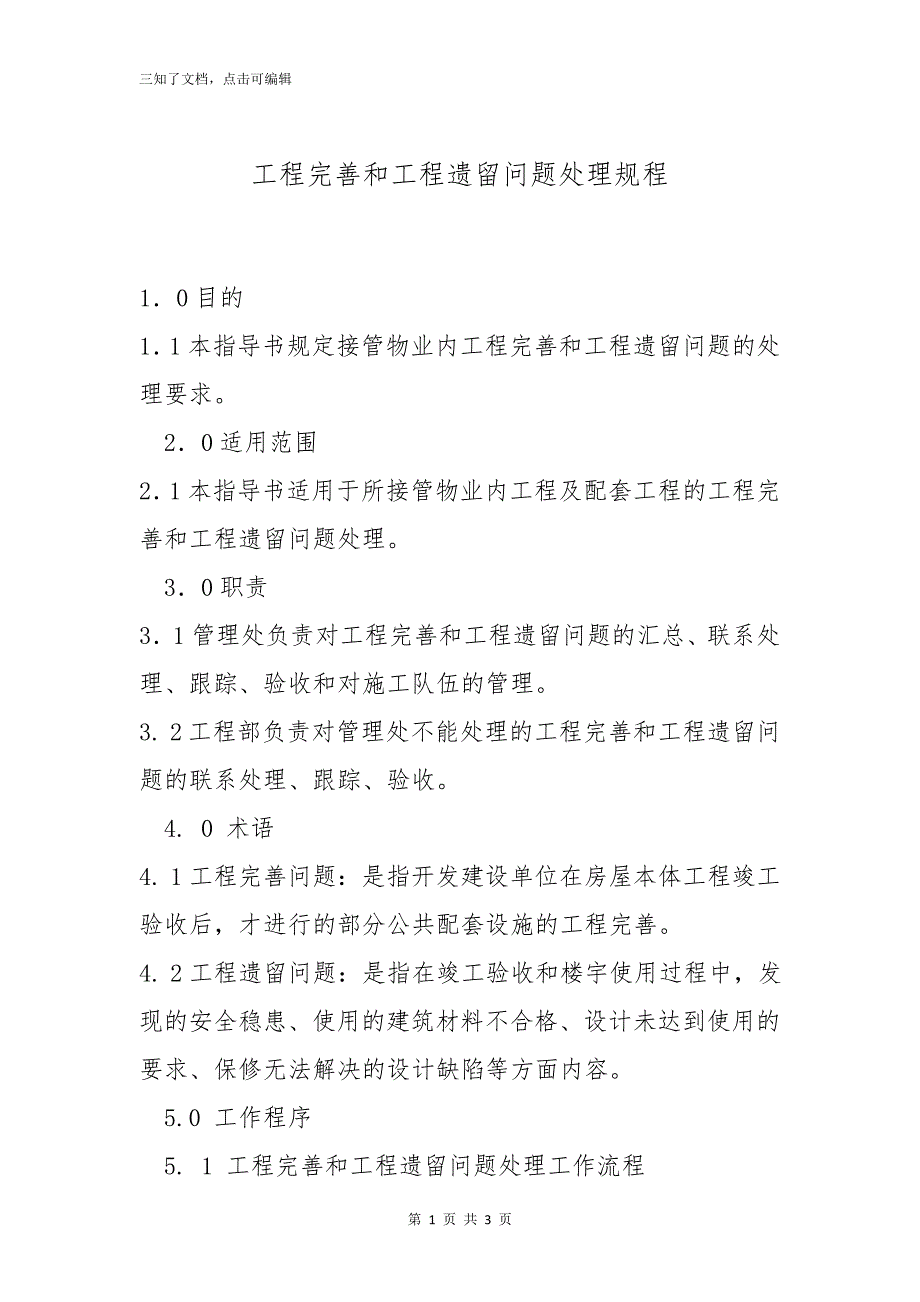 三知了文档，点击可编辑

工程完善和工程遗留问题处理规程

1．0目的

1.1本指导书规定接管物业内工程完善和工程遗留问题的处理要求。

2．0适用范围

2.1本指导书适用于所接管物业内工程及配套工程的工程完善和工程遗留问题处理。

3．0职责

3.1管理处负责对工程完善和工程遗留问题的汇总、联系处理、跟踪、验收和对施工队伍的管理。

3.2工程部负责对管理处不能处理的工程完善和工程遗留问题的联系处理、跟踪、验收。

4. 0 术语

4.1工程完善问题：是指开发建设单位在房屋本体工程竣工验收后，才进行的部分公共配套设施的工程完善。

4.2工程遗留问题：是指在竣工验收和楼宇使用过程中，发现的安全稳患、使用的建筑材料不合格、设计未达到使用的要求、保修无法解决的设计缺陷等方面内容。

5.0 工作程序

5. 1 工程完善和工程遗留问题处理工作流程

第 1 页 共 3 页